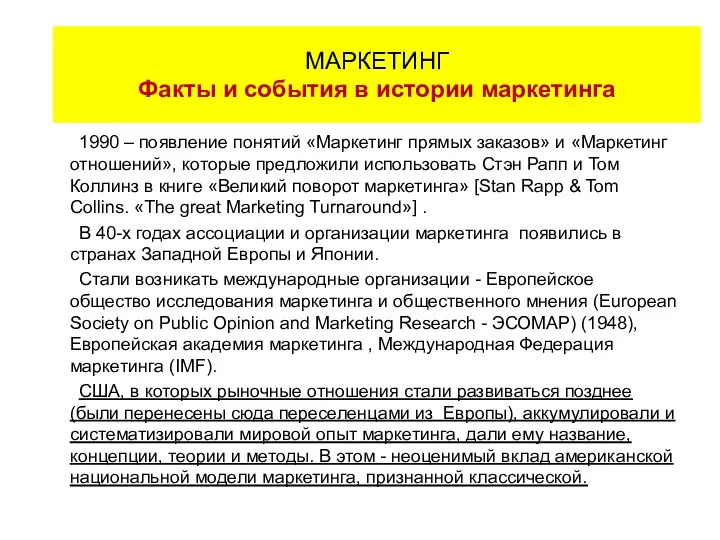 МАРКЕТИНГ
Факты и события в истории маркетинга

1990 – появление понятий «Маркетинг прямых заказов» и «Маркетинг отношений», которые предложили использовать Стэн Рапп и Том Коллинз в книге «Великий поворот маркетинга» [Stan Rapp & Tom Collins. «The great Marketing Turnaround»] .

В 40-х годах ассоциации и организации маркетинга появились в странах Западной Европы и Японии.

Стали возникать международные организации - Европейское общество исследования маркетинга и общественного мнения (European Society on Public Opinion and Marketing Research - ЭСОМАР) (1948), Европейская академия маркетинга , Международная Федерация маркетинга (IMF).

США, в которых рыночные отношения стали развиваться позднее (были перенесены сюда переселенцами из Европы), аккумулировали и систематизировали мировой опыт маркетинга, дали ему название, концепции, теории и методы. В этом - неоценимый вклад американской национальной модели маркетинга, признанной классической.